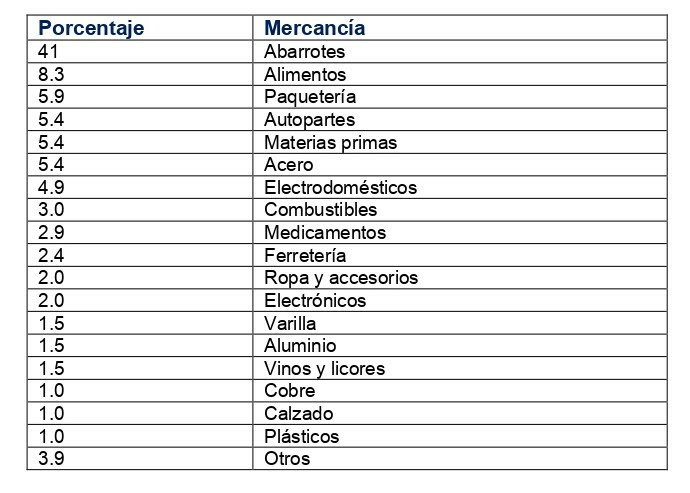 | Porcentaje | Mercancía |
|---|---|
| 41 | Abarrotes |
| 8.3 | Alimentos |
| 5.9 | Paquetería |
| 5.4 | Autopartes |
| 5.4 | Materias primas |
| 5.4 | Acero |
| 4.9 | Electrodomésticos |
| 3.0 | Combustibles |
| 2.9 | Medicamentos |
| 2.4 | Ferretería |
| 2.0 | Ropa y accesorios |
| 2.0 | Electrónicos |
| 1.5 | Varilla |
| 1.5 | Aluminio |
| 1.5 | Vinos y licores |
| 1.0 | Cobre |
| 1.0 | Calzado |
| 1.0 | Plásticos |
| 3.9 | Otros |